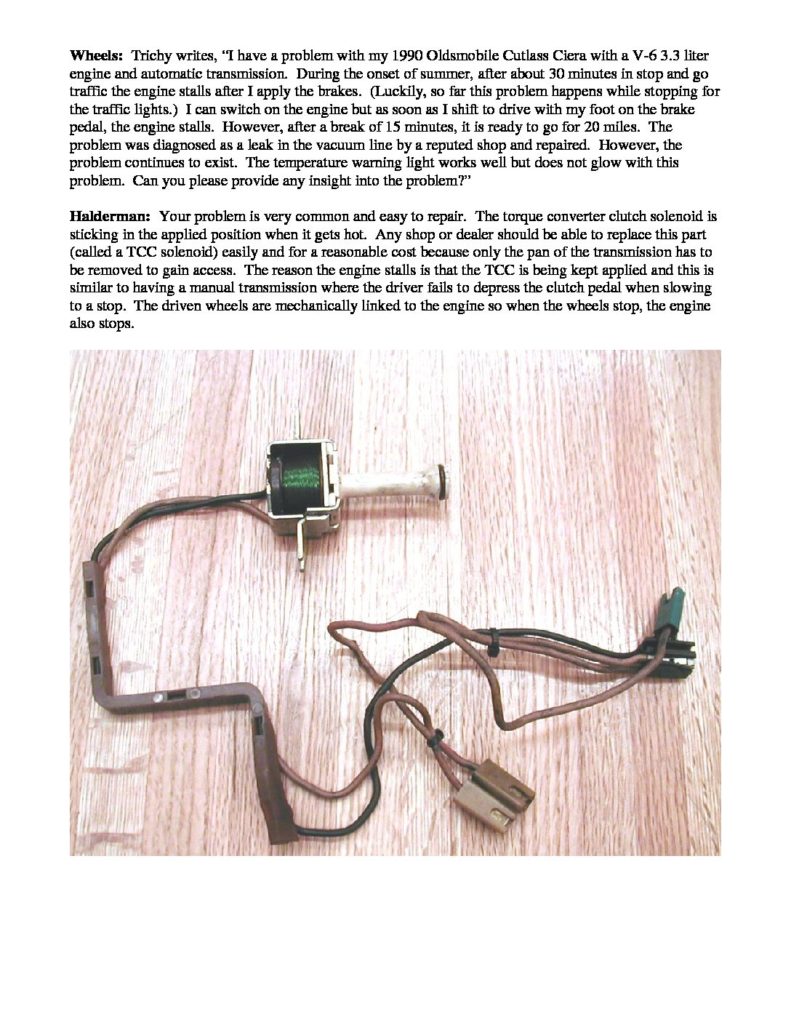 Wheels: Trichy writes, "I have a problem with my 1990 Oldsmobile Cutlass Ciera with a V-6 3.3 liter engine and automatic transmission. During the onset of summer, after about 30 minutes in stop and go traffic the engine stalls after I apply the brakes. (Luckily, so far this problem happens while stopping for the traffic lights.) I can switch on the engine but as soon as I shift to drive with my foot on the brake pedal, the engine stalls. However, after a break of 15 minutes, it is ready to go for 20 miles. The problem was diagnosed as a leak in the vacuum line by a reputed shop and repaired. However, the problem continues to exist. The temperature warning light works well but does not glow with this problem. Can you please provide any insight into the problem?"

Halderman: Your problem is very common and easy to repair. The torque converter clutch solenoid is sticking in the applied position when it gets hot. Any shop or dealer should be able to replace this part (called a TCC solenoid) easily and for a reasonable cost because only the pan of the transmission has to be removed to gain access. The reason the engine stalls is that the TCC is being kept applied and this is similar to having a manual transmission where the driver fails to depress the clutch pedal when slowing to a stop. The driven wheels are mechanically linked to the engine so when the wheels stop, the engine also stops.